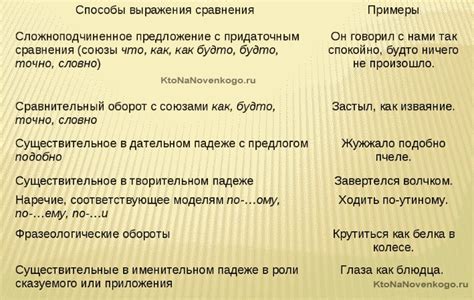 | Способы выражения сравнения | Примеры |
|---|---|
| Сложноподчиненное предложение с придаточным сравнения (союзы что, как, как будто, будто, точно, словно) | Он говорил с нами так спокойно, будто ничего не произошло. |
| Сравнительный оборот с союзами как, будто, точно, словно | Застыл, как изваяние. |
| Существительное в дательном падеже с предлогом подобно | Жужжало подобно пчеле. |
| Существительное в творительном падеже | Завертелся волчком. |
| Наречие, соответствующее моделям по-…ому, по-…ему, по-…и | Ходить по-утиному. |
| Фразеологические обороты | Крутиться как белка в колесе. |
| Существительные в именительном падеже в роли сказуемого или приложения | Глаза как блюдца. |

KtoNaNovenkogo.ru

KtoNaNovenkogo.ru